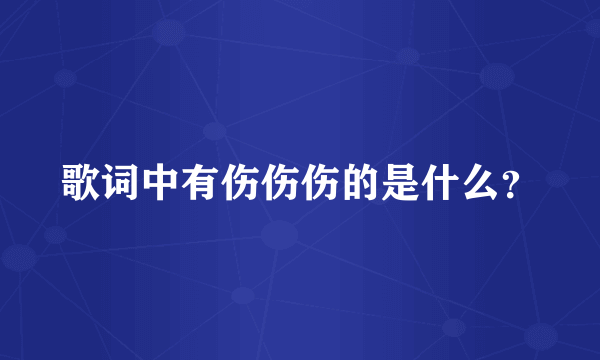 歌词中有伤伤伤的是什么?